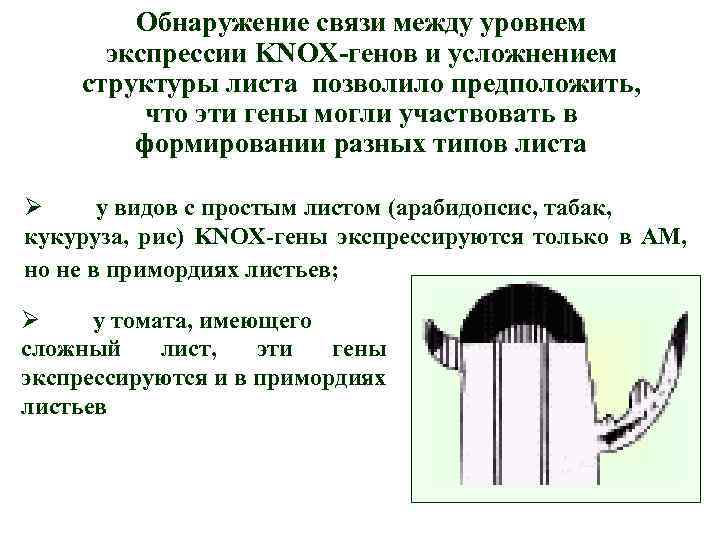 Обнаружение связи между уровнем экспрессии KNOX-генов и усложнением структуры листа позволило предположить, что эти гены могли участвовать в формировании разных типов листа

➢ у видов с простым листом (арабидопсис, табак, кукуруза, рис) KNOX-гены экспрессируются только в АМ, но не в примордиях листьев;

➢ у томата, имеющего сложный лист, эти гены экспрессируются и в примордиях листьев